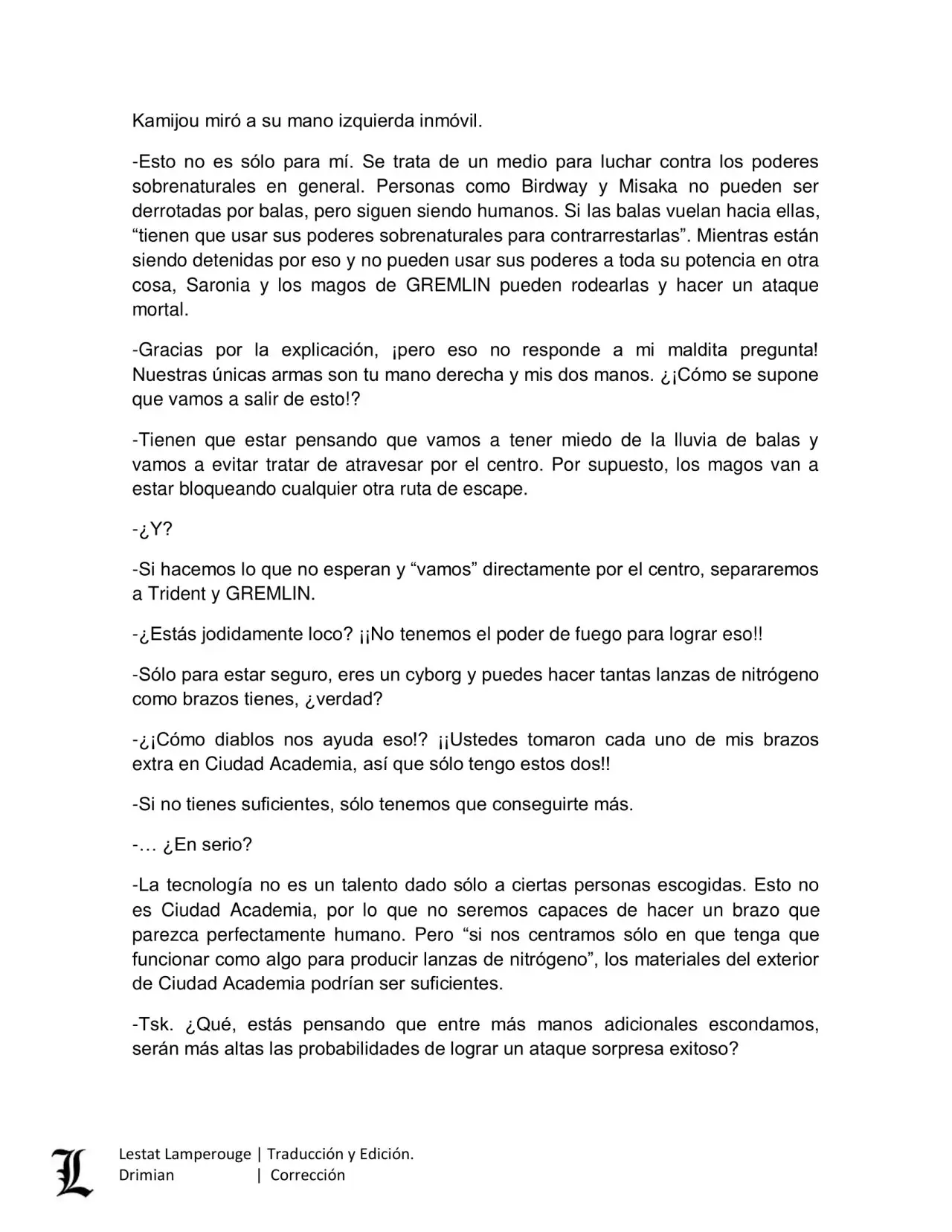 Kamijou miró a su mano izquierda inmóvil.

-Esto no es sólo para mí. Se trata de un medio para luchar contra los poderes sobrenaturales en general. Personas como Birdway y Misaka no pueden ser derrotadas por balas, pero siguen siendo humanos. Si las balas vuelan hacia ellas, “tienen que usar sus poderes sobrenaturales para contrarrestarlas”. Mientras están siendo detenidas por eso y no pueden usar sus poderes a toda su potencia en otra cosa, Saronia y los magos de GREMLIN pueden rodearlas y hacer un ataque mortal.

-Gracias por la explicación, ¡pero eso no responde a mi maldita pregunta! Nuestras únicas armas son tu mano derecha y mis dos manos. ¿¡Cómo se supone que vamos a salir de esto!?

-Tienen que estar pensando que vamos a tener miedo de la lluvia de balas y vamos a evitar tratar de atravesar por el centro. Por supuesto, los magos van a estar bloqueando cualquier otra ruta de escape.

-¿Y?

-Si hacemos lo que no esperan y “vamos” directamente por el centro, separaremos a Trident y GREMLIN.

-¿Estás jodidamente loco? ¡¡No tenemos el poder de fuego para lograr eso!!

-Sólo para estar seguro, eres un cyborg y puedes hacer tantas lanzas de nitrógeno como brazos tienes, ¿verdad?

-¿¡Cómo diablos nos ayuda eso!? ¡¡Ustedes tomaron cada uno de mis brazos extra en Ciudad Academia, así que sólo tengo estos dos!!

-Si no tienes suficientes, sólo tenemos que conseguirte más.

-… ¿En serio?

-La tecnología no es un talento dado sólo a ciertas personas escogidas. Esto no es Ciudad Academia, por lo que no seremos capaces de hacer un brazo que parezca perfectamente humano. Pero “si nos centramos sólo en que tenga que funcionar como algo para producir lanzas de nitrógeno”, los materiales del exterior de Ciudad Academia podrían ser suficientes.

-Tsk. ¿Qué, estás pensando que entre más manos adicionales escondamos, serán más altas las probabilidades de lograr un ataque sorpresa exitoso?

L

Lestat Lamperouge | Traducción y Edición.
Drimian | Corrección